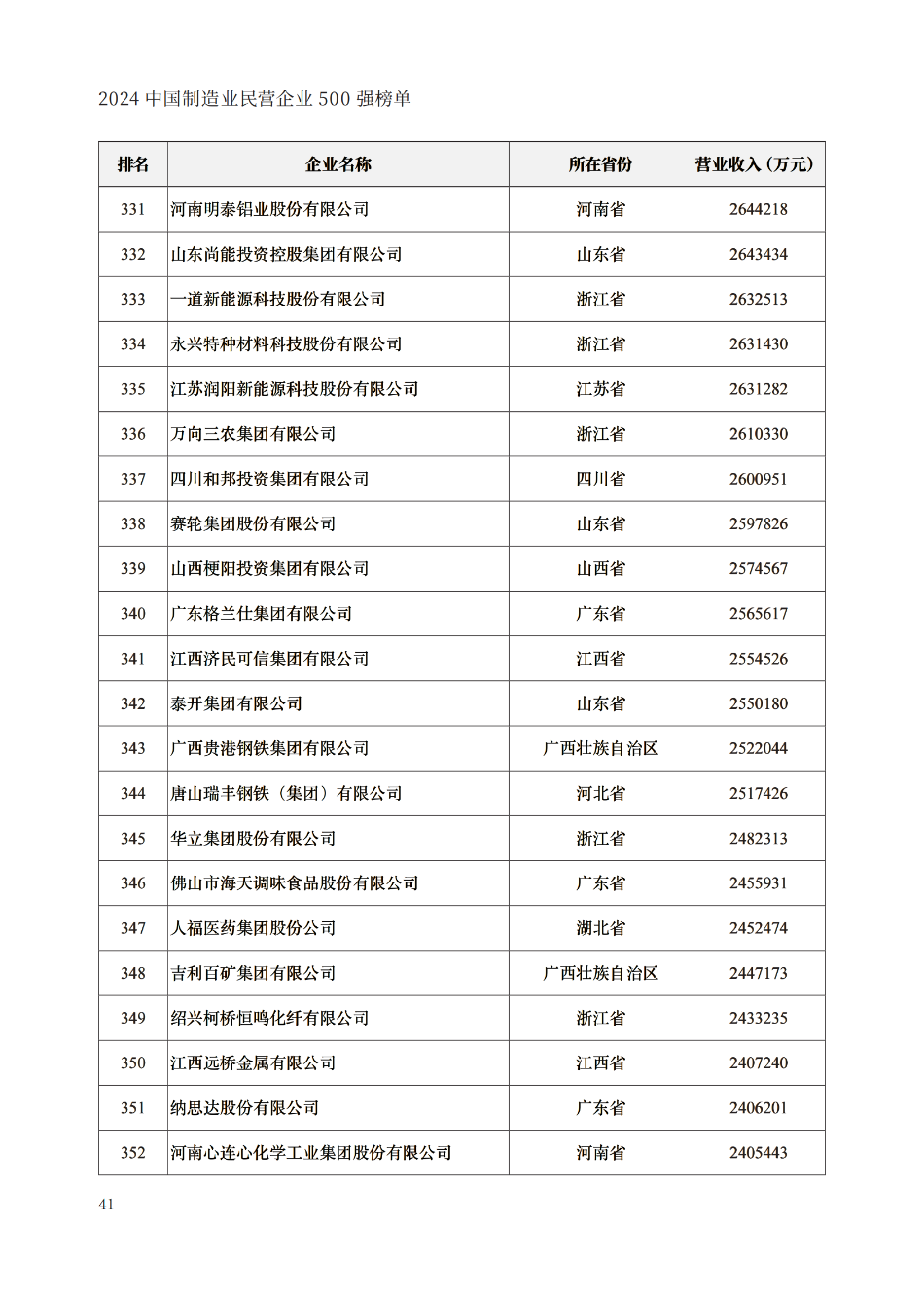 2024 中国制造业民营企业 500 强榜单

| 排名 | 企业名称 | 所在省份 | 营业收入（万元） |
|---|---|---|---|
| 331 | 河南明泰铝业股份有限公司 | 河南省 | 2644218 |
| 332 | 山东尚能投资控股集团有限公司 | 山东省 | 2643434 |
| 333 | 一道新能源科技股份有限公司 | 浙江省 | 2632513 |
| 334 | 永兴特种材料科技股份有限公司 | 浙江省 | 2631430 |
| 335 | 江苏润阳新能源科技股份有限公司 | 江苏省 | 2631282 |
| 336 | 万向三农集团有限公司 | 浙江省 | 2610330 |
| 337 | 四川和邦投资集团有限公司 | 四川省 | 2600951 |
| 338 | 赛轮集团股份有限公司 | 山东省 | 2597826 |
| 339 | 山西梗阳投资集团有限公司 | 山西省 | 2574567 |
| 340 | 广东格兰仕集团有限公司 | 广东省 | 2565617 |
| 341 | 江西济民可信集团有限公司 | 江西省 | 2554526 |
| 342 | 泰开集团有限公司 | 山东省 | 2550180 |
| 343 | 广西贵港钢铁集团有限公司 | 广西壮族自治区 | 2522044 |
| 344 | 唐山瑞丰钢铁（集团）有限公司 | 河北省 | 2517426 |
| 345 | 华立集团股份有限公司 | 浙江省 | 2482313 |
| 346 | 佛山市海天调味食品股份有限公司 | 广东省 | 2455931 |
| 347 | 人福医药集团股份公司 | 湖北省 | 2452474 |
| 348 | 吉利百矿集团有限公司 | 广西壮族自治区 | 2447173 |
| 349 | 绍兴柯桥恒鸣化纤有限公司 | 浙江省 | 2433235 |
| 350 | 江西远桥金属有限公司 | 江西省 | 2407240 |
| 351 | 纳思达股份有限公司 | 广东省 | 2406201 |
| 352 | 河南心连心化学工业集团股份有限公司 | 河南省 | 2405443 |

41